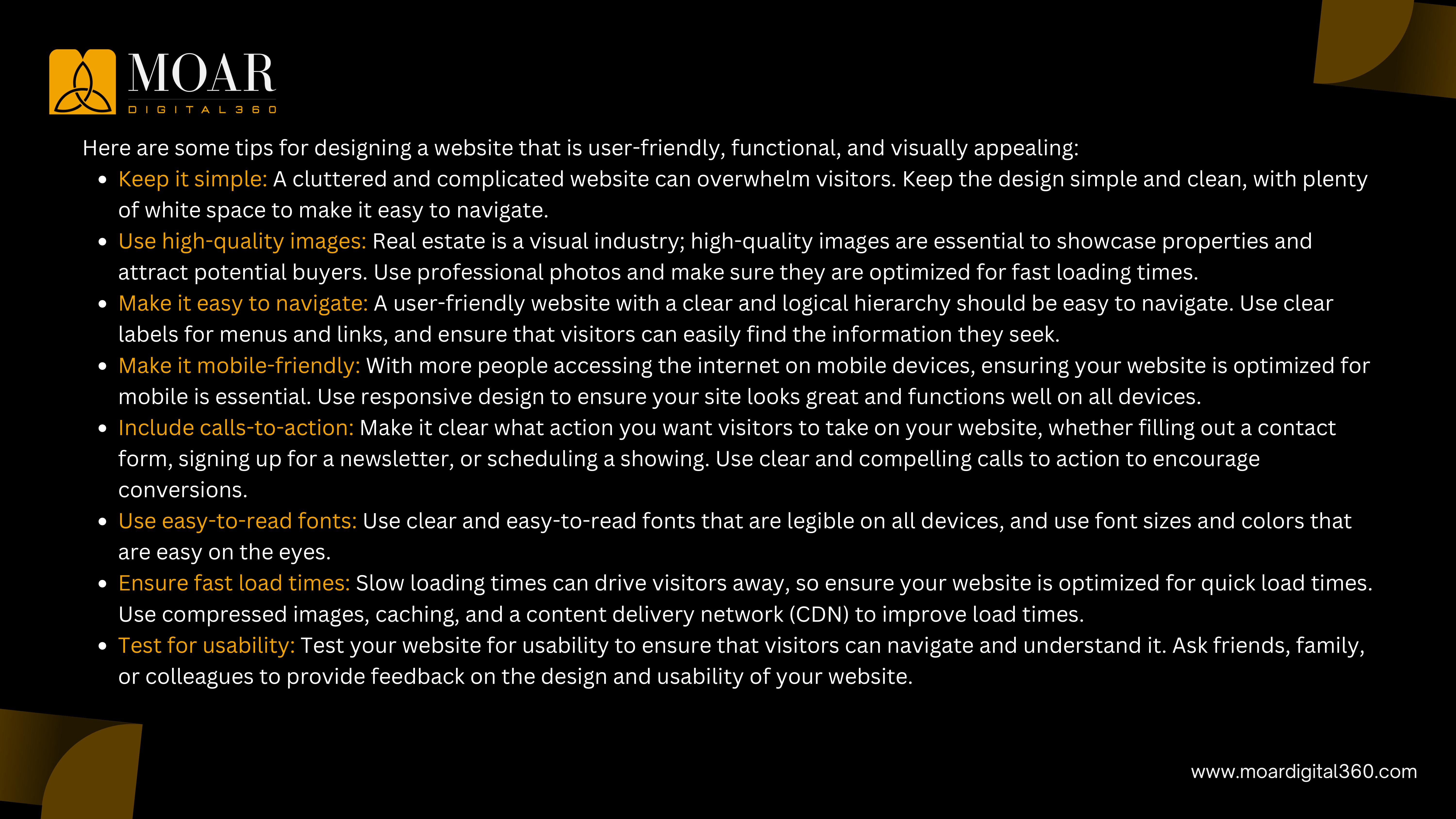 MOAR
DIGITAL360

Here are some tips for designing a website that is user-friendly, functional, and visually appealing:

• Keep it simple: A cluttered and complicated website can overwhelm visitors. Keep the design simple and clean, with plenty of white space to make it easy to navigate.
• Use high-quality images: Real estate is a visual industry; high-quality images are essential to showcase properties and attract potential buyers. Use professional photos and make sure they are optimized for fast loading times.
• Make it easy to navigate: A user-friendly website with a clear and logical hierarchy should be easy to navigate. Use clear labels for menus and links, and ensure that visitors can easily find the information they seek.
• Make it mobile-friendly: With more people accessing the internet on mobile devices, ensuring your website is optimized for mobile is essential. Use responsive design to ensure your site looks great and functions well on all devices.
• Include calls-to-action: Make it clear what action you want visitors to take on your website, whether filling out a contact form, signing up for a newsletter, or scheduling a showing. Use clear and compelling calls to action to encourage conversions.
• Use easy-to-read fonts: Use clear and easy-to-read fonts that are legible on all devices, and use font sizes and colors that are easy on the eyes.
• Ensure fast load times: Slow loading times can drive visitors away, so ensure your website is optimized for quick load times. Use compressed images, caching, and a content delivery network (CDN) to improve load times.
• Test for usability: Test your website for usability to ensure that visitors can navigate and understand it. Ask friends, family, or colleagues to provide feedback on the design and usability of your website.

www.moardigital360.com